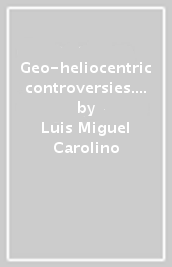 Geo-heliocentric controversies.... by Luis Miguel Carolino